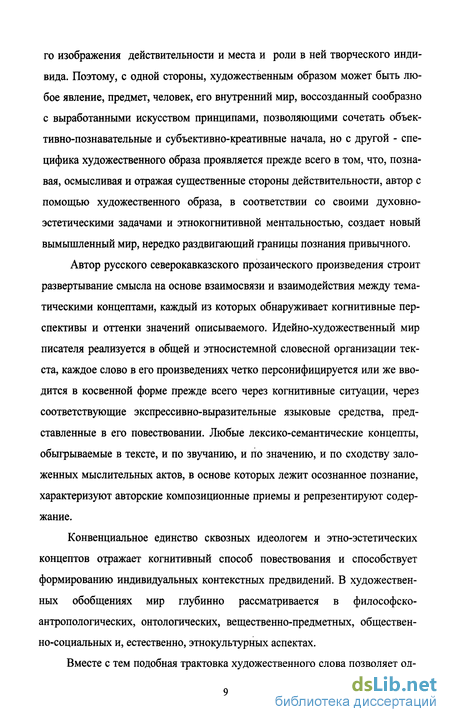 го изображения действительности и места и роли в ней творческого индивида. Поэтому, с одной стороны, художественным образом может быть любое явление, предмет, человек, его внутренний мир, воссозданный сообразно с выработанными искусством принципами, позволяющими сочетать объективно-познавательные и субъективно-креативные начала, но с другой - специфика художественного образа проявляется прежде всего в том, что, познавая, осмысливая и отражая существенные стороны действительности, автор с помощью художественного образа, в соответствии со своими духовно-эстетическими задачами и этнокогнитивной ментальностью, создает новый вымышленный мир, нередко раздвигающий границы познания привычного.

Автор русского северокавказского прозаического произведения строит развертывание смысла на основе взаимосвязи и взаимодействия между тематическими концептами, каждый из которых обнаруживает когнитивные перспективы и оттенки значений описываемого. Идейно-художественный мир писателя реализуется в общей и этносистемной словесной организации текста, каждое слово в его произведениях четко персонифицируется или же вводится в косвенной форме прежде всего через когнитивные ситуации, через соответствующие экспрессивно-выразительные языковые средства, представленные в его повествовании. Любые лексико-семантические концепты, обыгрываемые в тексте, и по звучанию, и по значению, и по сходству заложенных мыслительных актов, в основе которых лежит осознанное познание, характеризуют авторские композиционные приемы и репрезентируют содержание.

Конвенциальное единство сквозных идеологем и этно-эстетических концептов отражает когнитивный способ повествования и способствует формированию индивидуальных контекстных предвидений. В художественных обобщениях мир глубинно рассматривается в философско-антропологических, онтологических, вещественно-предметных, общественно-социальных и, естественно, этнокультурных аспектах.

Вместе с тем подобная трактовка художественного слова позволяет од-

9

dsLib.net
библиотека диссертаций